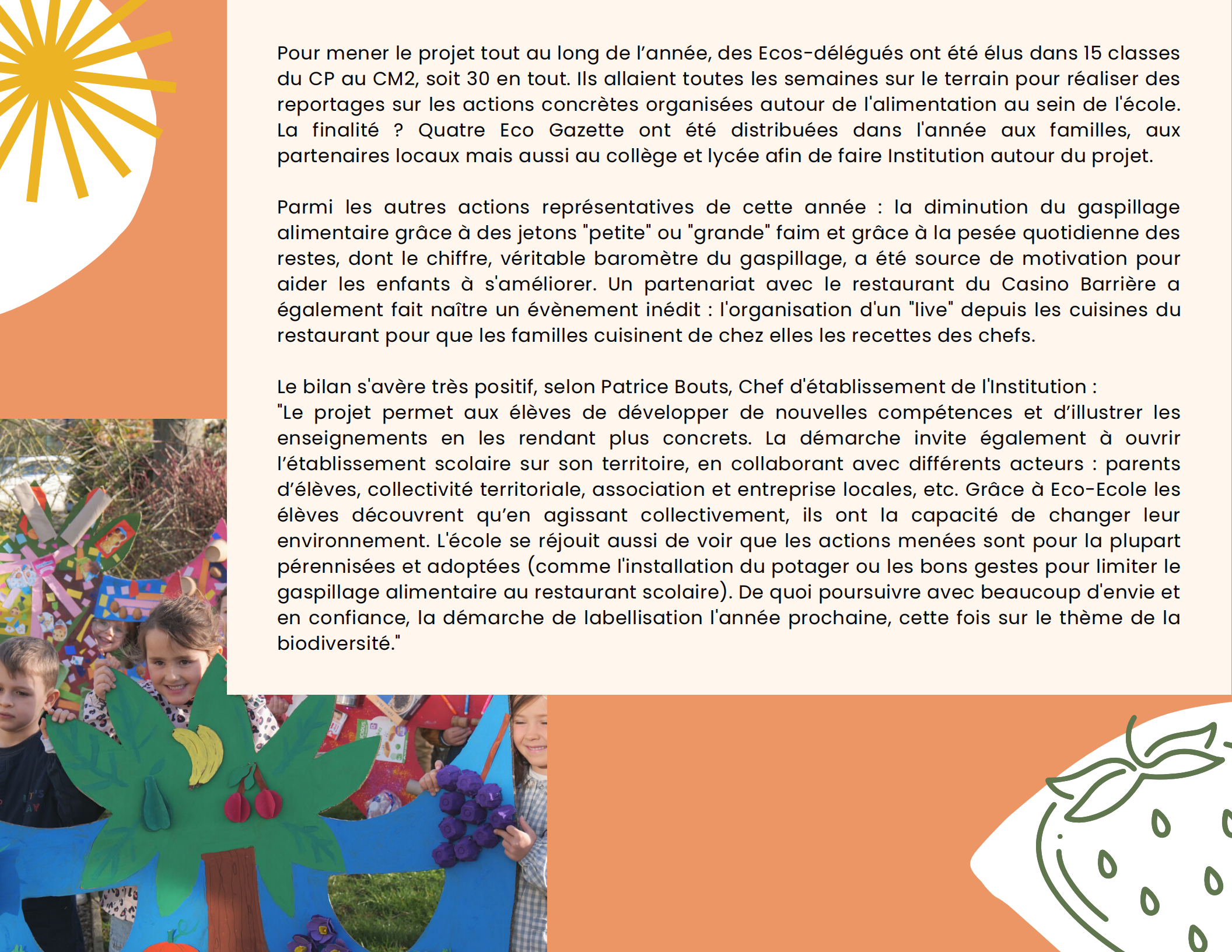 Pour mener le projet tout au long de l'année, des Ecos-délégués ont été élus dans 15 classes du CP au CM2, soit 30 en tout. Ils allaient toutes les semaines sur le terrain pour réaliser des reportages sur les actions concrètes organisées autour de l'alimentation au sein de l'école. La finalité ? Quatre Eco Gazette ont été distribuées dans l'année aux familles, aux partenaires locaux mais aussi au collège et lycée afin de faire Institution autour du projet.

Parmi les autres actions représentatives de cette année : la diminution du gaspillage alimentaire grâce à des jetons "petite" ou "grande" faim et grâce à la pesée quotidienne des restes, dont le chiffre, véritable baromètre du gaspillage, a été source de motivation pour aider les enfants à s'améliorer. Un partenariat avec le restaurant du Casino Barrière a également fait naître un évènement inédit : l'organisation d'un "live" depuis les cuisines du restaurant pour que les familles cuisinent de chez elles les recettes des chefs.

Le bilan s'avère très positif, selon Patrice Bouts, Chef d'établissement de l'Institution :
"Le projet permet aux élèves de développer de nouvelles compétences et d'illustrer les enseignements en les rendant plus concrets. La démarche invite également à ouvrir l'établissement scolaire sur son territoire, en collaborant avec différents acteurs : parents d'élèves, collectivité territoriale, association et entreprise locales, etc. Grâce à Eco-Ecole les élèves découvrent qu'en agissant collectivement, ils ont la capacité de changer leur environnement. L'école se réjouit aussi de voir que les actions menées sont pour la plupart pérennisées et adoptées (comme l'installation du potager ou les bons gestes pour limiter le gaspillage alimentaire au restaurant scolaire). De quoi poursuivre avec beaucoup d'envie et en confiance, la démarche de labellisation l'année prochaine, cette fois sur le thème de la biodiversité."